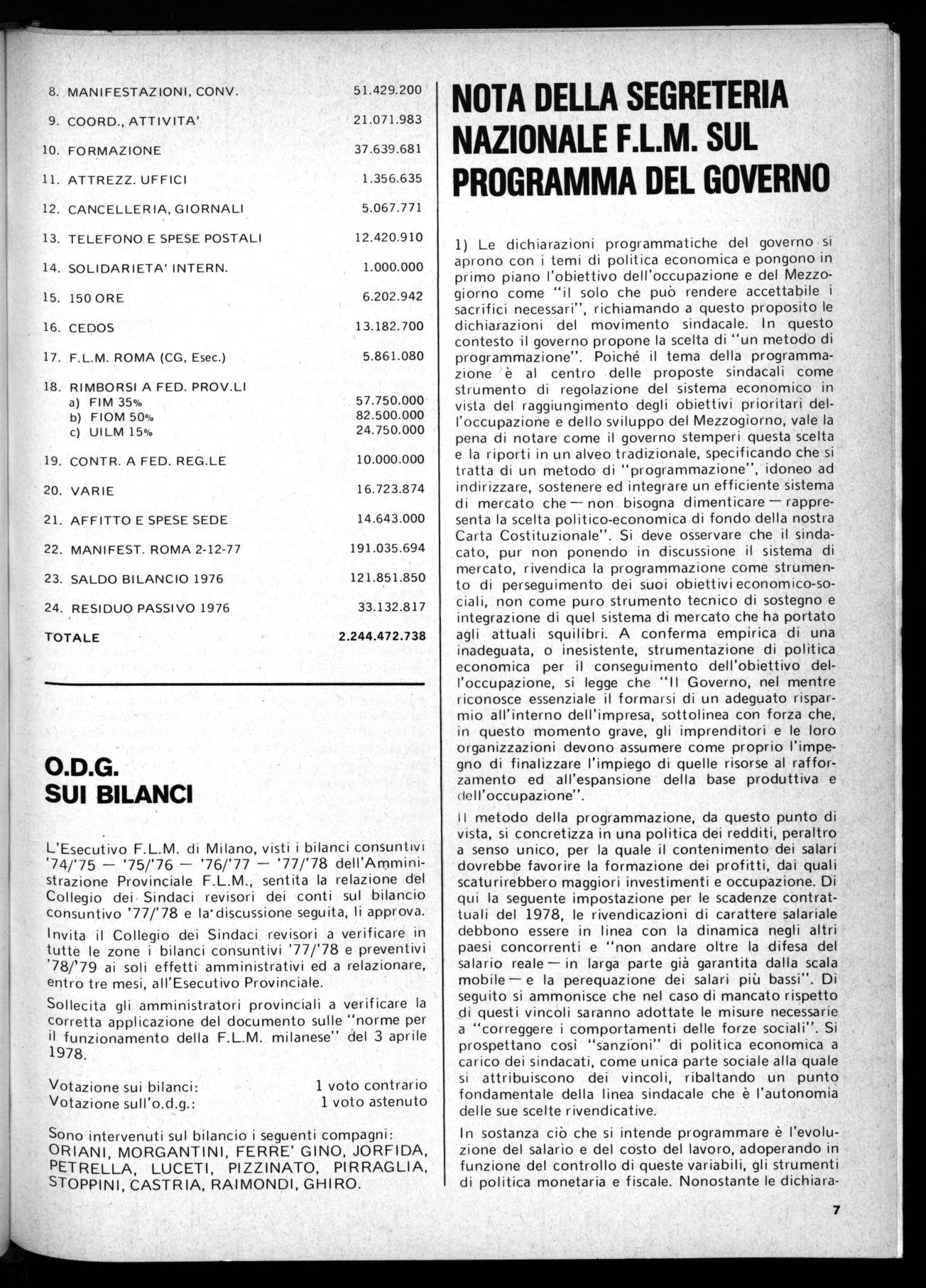 | | |
|---|---|
| 8. MANIFESTAZIONI, CONV. | 51.429.200 |
| 9. COORD., ATTIVITA' | 21.071.983 |
| 10. FORMAZIONE | 37.639.681 |
| 11. ATTREZZ. UFFICI | 1.356.635 |
| 12. CANCELLERIA, GIORNALI | 5.067.771 |
| 13. TELEFONO E SPESE POSTALI | 12.420.910 |
| 14. SOLIDARIETA' INTERN. | 1.000.000 |
| 15. 150 ORE | 6.202.942 |
| 16. CEDOS | 13.182.700 |
| 17. F.L.M. ROMA (CG, Esec.) | 5.861.080 |
| 18. RIMBORSI A FED. PROV.LI | |
| a) FIM 35% | 57.750.000 |
| b) FIOM 50% | 82.500.000 |
| c) UILM 15% | 24.750.000 |
| 19. CONTR. A FED. REG.LE | 10.000.000 |
| 20. VARIE | 16.723.874 |
| 21. AFFITTO E SPESE SEDE | 14.643.000 |
| 22. MANIFEST. ROMA 2-12-77 | 191.035.694 |
| 23. SALDO BILANCIO 1976 | 121.851.850 |
| 24. RESIDUO PASSIVO 1976 | 33.132.817 |
| TOTALE | 2.244.472.738 |

O.D.G.
SUI BILANCI

L'Esecutivo F.L.M. di Milano, visti i bilanci consuntivi '74/'75 — '75/'76 — '76/'77 — '77/'78 dell'Amministrazione Provinciale F.L.M., sentita la relazione del Collegio dei Sindaci revisori dei conti sul bilancio consuntivo '77/'78 e la discussione seguita, li approva.

Invita il Collegio dei Sindaci revisori a verificare in tutte le zone i bilanci consuntivi '77/'78 e preventivi '78/'79 ai soli effetti amministrativi ed a relazionare, entro tre mesi, all'Esecutivo Provinciale.

Sollecita gli amministratori provinciali a verificare la corretta applicazione del documento sulle "norme per il funzionamento della F.L.M. milanese" del 3 aprile 1978.

Votazione sui bilanci: 1 voto contrario
Votazione sull'o.d.g.: 1 voto astenuto

Sono intervenuti sul bilancio i seguenti compagni:
ORIANI, MORGANTINI, FERRE' GINO, JORFIDA, PETRELLA, LUCETI, PIZZINATO, PIRRAGLIA, STOPPINI, CASTRIA, RAIMONDI, GHIRO.

NOTA DELLA SEGRETERIA NAZIONALE F.L.M. SUL PROGRAMMA DEL GOVERNO

1) Le dichiarazioni programmatiche del governo si aprono con i temi di politica economica e pongono in primo piano l'obiettivo dell'occupazione e del Mezzogiorno come "il solo che può rendere accettabile i sacrifici necessari", richiamando a questo proposito le dichiarazioni del movimento sindacale. In questo contesto il governo propone la scelta di "un metodo di programmazione". Poiché il tema della programmazione è al centro delle proposte sindacali come strumento di regolazione del sistema economico in vista del raggiungimento degli obiettivi prioritari dell'occupazione e dello sviluppo del Mezzogiorno, vale la pena di notare come il governo stemperi questa scelta e la riporti in un alveo tradizionale, specificando che si tratta di un metodo di "programmazione", idoneo ad indirizzare, sostenere ed integrare un efficiente sistema di mercato che — non bisogna dimenticare — rappresenta la scelta politico-economica di fondo della nostra Carta Costituzionale". Si deve osservare che il sindacato, pur non ponendo in discussione il sistema di mercato, rivendica la programmazione come strumento di perseguimento dei suoi obiettivi economico-sociali, non come puro strumento tecnico di sostegno e integrazione di quel sistema di mercato che ha portato agli attuali squilibri. A conferma empirica di una inadeguata, o inesistente, strumentazione di politica economica per il conseguimento dell'obiettivo dell'occupazione, si legge che "Il Governo, nel mentre riconosce essenziale il formarsi di un adeguato risparmio all'interno dell'impresa, sottolinea con forza che, in questo momento grave, gli imprenditori e le loro organizzazioni devono assumere come proprio l'impegno di finalizzare l'impiego di quelle risorse al rafforzamento ed all'espansione della base produttiva e dell'occupazione".

Il metodo della programmazione, da questo punto di vista, si concretizza in una politica dei redditi, peraltro a senso unico, per la quale il contenimento dei salari dovrebbe favorire la formazione dei profitti, dai quali scaturirebbero maggiori investimenti e occupazione. Di qui la seguente impostazione per le scadenze contrattuali del 1978, le rivendicazioni di carattere salariale debbono essere in linea con la dinamica negli altri paesi concorrenti e "non andare oltre la difesa del salario reale — in larga parte già garantita dalla scala mobile — e la perequazione dei salari più bassi". Di seguito si ammonisce che nel caso di mancato rispetto di questi vincoli saranno adottate le misure necessarie a "correggere i comportamenti delle forze sociali". Si prospettano così "sanzioni" di politica economica a carico dei sindacati, come unica parte sociale alla quale si attribuiscono dei vincoli, ribaltando un punto fondamentale della linea sindacale che è l'autonomia delle sue scelte rivendicative.

In sostanza ciò che si intende programmare è l'evoluzione del salario e del costo del lavoro, adoperando in funzione del controllo di queste variabili, gli strumenti di politica monetaria e fiscale. Nonostante le dichiara-

7